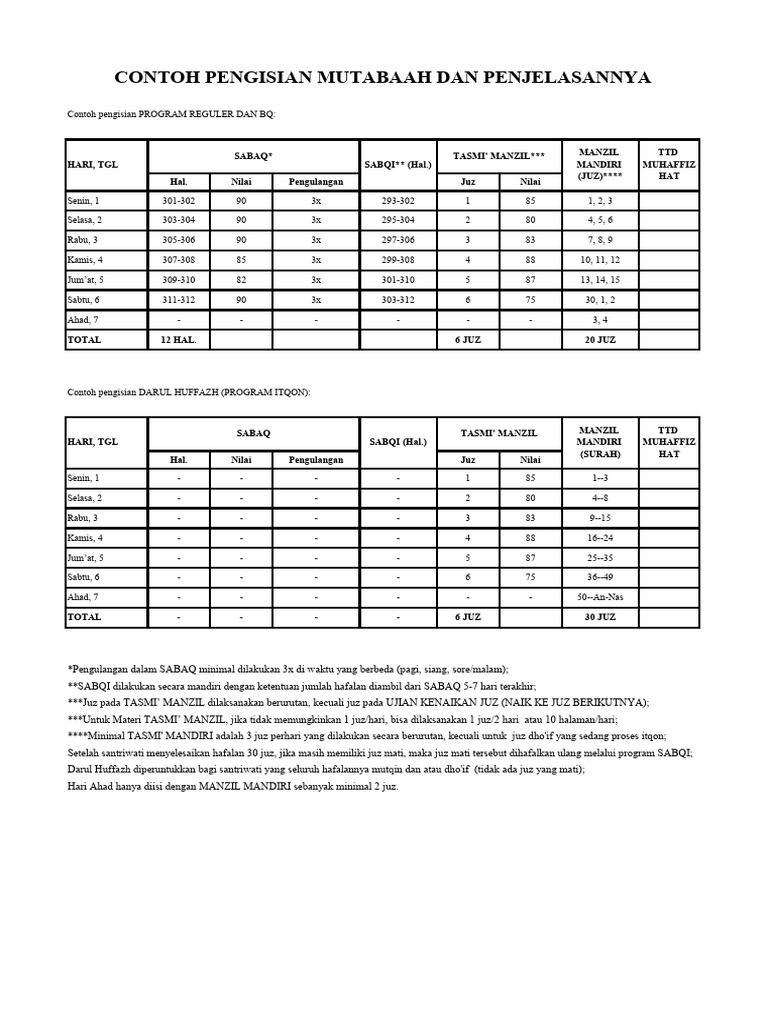 CONTOH PENGISIAN MUTABAAH DAN PENJELASANNYA

Contoh pengisian PROGRAM REGULER DAN BQ:

| HARI, TGL | SABAQ* Hal. | SABAQ* Nilai | SABAQ* Pengulangan | SABQI** (Hal.) | TASMI' MANZIL*** Juz | TASMI' MANZIL*** Nilai | MANZIL MANDIRI (JUZ)**** | TTD MUHAFFIZ HAT |
|---|---|---|---|---|---|---|---|---|
| Senin, 1 | 301-302 | 90 | 3x | 293-302 | 1 | 85 | 1, 2, 3 | |
| Selasa, 2 | 303-304 | 90 | 3x | 295-304 | 2 | 80 | 4, 5, 6 | |
| Rabu, 3 | 305-306 | 90 | 3x | 297-306 | 3 | 83 | 7, 8, 9 | |
| Kamis, 4 | 307-308 | 85 | 3x | 299-308 | 4 | 88 | 10, 11, 12 | |
| Jum'at, 5 | 309-310 | 82 | 3x | 301-310 | 5 | 87 | 13, 14, 15 | |
| Sabtu, 6 | 311-312 | 90 | 3x | 303-312 | 6 | 75 | 30, 1, 2 | |
| Ahad, 7 | - | - | - | - | - | - | 3, 4 | |
| TOTAL | 12 HAL. | | | | 6 JUZ | | 20 JUZ | |

Contoh pengisian DARUL HUFFAZH (PROGRAM ITQON):

| HARI, TGL | SABAQ Hal. | SABAQ Nilai | SABAQ Pengulangan | SABQI (Hal.) | TASMI' MANZIL Juz | TASMI' MANZIL Nilai | MANZIL MANDIRI (SURAH) | TTD MUHAFFIZ HAT |
|---|---|---|---|---|---|---|---|---|
| Senin, 1 | - | - | - | - | 1 | 85 | 1--3 | |
| Selasa, 2 | - | - | - | - | 2 | 80 | 4--8 | |
| Rabu, 3 | - | - | - | - | 3 | 83 | 9--15 | |
| Kamis, 4 | - | - | - | - | 4 | 88 | 16--24 | |
| Jum'at, 5 | - | - | - | - | 5 | 87 | 25--35 | |
| Sabtu, 6 | - | - | - | - | 6 | 75 | 36--49 | |
| Ahad, 7 | - | - | - | - | - | - | 50--An-Nas | |
| TOTAL | - | - | - | - | 6 JUZ | | 30 JUZ | |

*Pengulangan dalam SABAQ minimal dilakukan 3x di waktu yang berbeda (pagi, siang, sore/malam);
**SABQI dilakukan secara mandiri dengan ketentuan jumlah hafalan diambil dari SABAQ 5-7 hari terakhir;
***Juz pada TASMI' MANZIL dilaksanakan berurutan, kecuali juz pada UJIAN KENAIKAN JUZ (NAIK KE JUZ BERIKUTNYA);
***Untuk Materi TASMI' MANZIL, jika tidak memungkinkan 1 juz/hari, bisa dilaksanakan 1 juz/2 hari atau 10 halaman/hari;
****Minimal TASMI' MANDIRI adalah 3 juz perhari yang dilakukan secara berurutan, kecuali untuk juz dho'if yang sedang proses itqon;
Setelah santriwati menyelesaikan hafalan 30 juz, jika masih memiliki juz mati, maka juz mati tersebut dihafalkan ulang melalui program SABQI;
Darul Huffazh diperuntukkan bagi santriwati yang seluruh hafalannya mutqin dan atau dho'if (tidak ada juz yang mati);
Hari Ahad hanya diisi dengan MANZIL MANDIRI sebanyak minimal 2 juz.